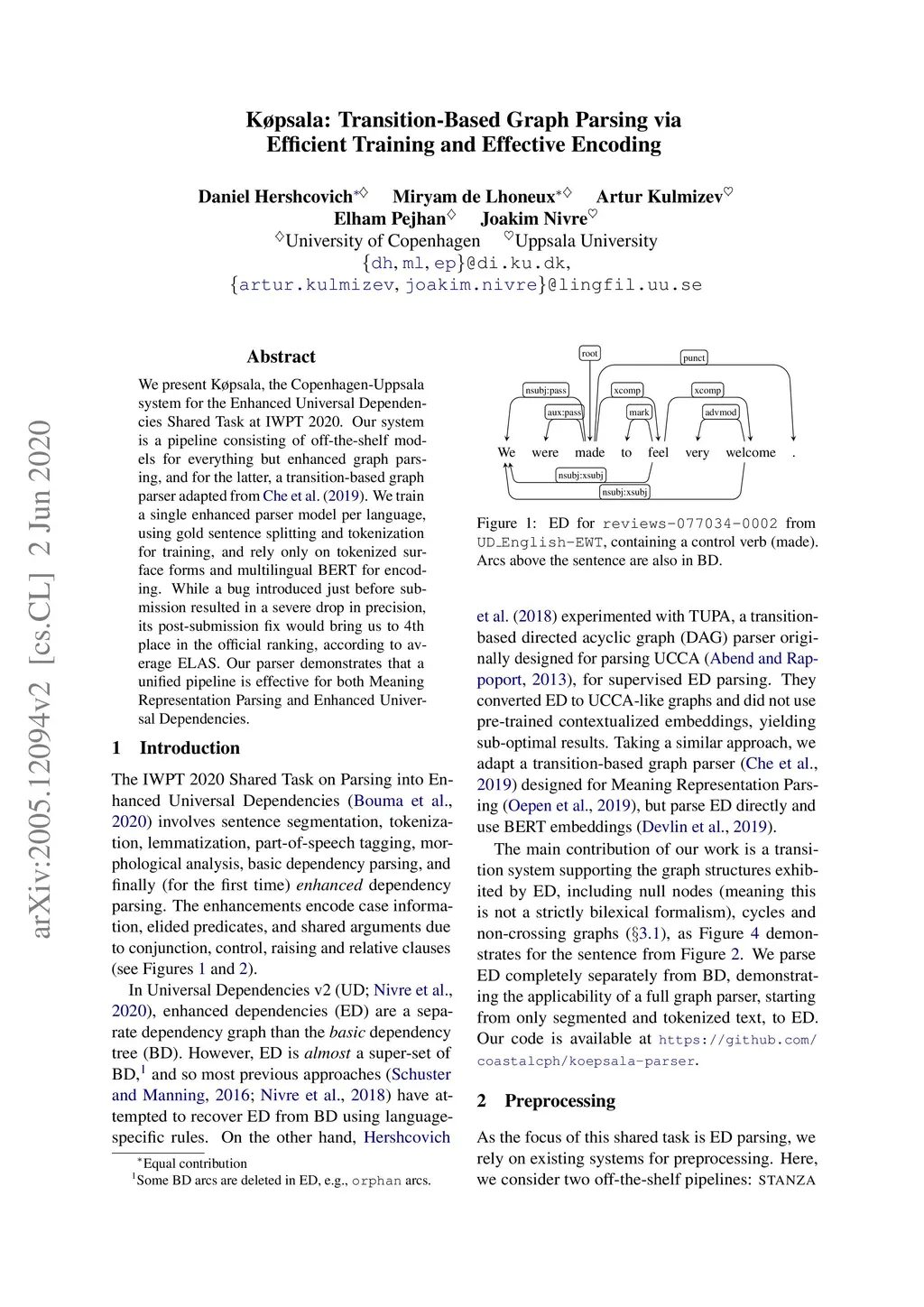 arXiv:2005.12094v2 [cs.CL] 2 Jun 2020

Køpsala: Transition-Based Graph Parsing via Efficient Training and Effective Encoding

Daniel Hershcovich$^{*\diamondsuit}$ Miryam de Lhoneux$^{*\diamondsuit}$ Artur Kulmizev$^{\heartsuit}$
Elham Pejhan$^{\diamondsuit}$ Joakim Nivre$^{\heartsuit}$
$^{\diamondsuit}$University of Copenhagen $^{\heartsuit}$Uppsala University
{dh, ml, ep}@di.ku.dk,
{artur.kulmizev, joakim.nivre}@lingfil.uu.se

Abstract

We present Køpsala, the Copenhagen-Uppsala system for the Enhanced Universal Dependencies Shared Task at IWPT 2020. Our system is a pipeline consisting of off-the-shelf models for everything but enhanced graph parsing, and for the latter, a transition-based graph parser adapted from Che et al. (2019). We train a single enhanced parser model per language, using gold sentence splitting and tokenization for training, and rely only on tokenized surface forms and multilingual BERT for encoding. While a bug introduced just before submission resulted in a severe drop in precision, its post-submission fix would bring us to 4th place in the official ranking, according to average ELAS. Our parser demonstrates that a unified pipeline is effective for both Meaning Representation Parsing and Enhanced Universal Dependencies.

1 Introduction

The IWPT 2020 Shared Task on Parsing into Enhanced Universal Dependencies (Bouma et al., 2020) involves sentence segmentation, tokenization, lemmatization, part-of-speech tagging, morphological analysis, basic dependency parsing, and finally (for the first time) enhanced dependency parsing. The enhancements encode case information, elided predicates, and shared arguments due to conjunction, control, raising and relative clauses (see Figures 1 and 2).

In Universal Dependencies v2 (UD; Nivre et al., 2020), enhanced dependencies (ED) are a separate dependency graph than the basic dependency tree (BD). However, ED is almost a super-set of BD,$^1$ and so most previous approaches (Schuster and Manning, 2016; Nivre et al., 2018) have attempted to recover ED from BD using language-specific rules. On the other hand, Hershcovich

$^*$Equal contribution
$^1$Some BD arcs are deleted in ED, e.g., orphan arcs.

root punct nsubj:pass xcomp xcomp aux:pass mark advmod
We were made to feel very welcome .
nsubj:xsubj nsubj:xsubj

Figure 1: ED for reviews-077034-0002 from UD_English-EWT, containing a control verb (made). Arcs above the sentence are also in BD.

et al. (2018) experimented with TUPA, a transition-based directed acyclic graph (DAG) parser originally designed for parsing UCCA (Abend and Rappoport, 2013), for supervised ED parsing. They converted ED to UCCA-like graphs and did not use pre-trained contextualized embeddings, yielding sub-optimal results. Taking a similar approach, we adapt a transition-based graph parser (Che et al., 2019) designed for Meaning Representation Parsing (Oepen et al., 2019), but parse ED directly and use BERT embeddings (Devlin et al., 2019).

The main contribution of our work is a transition system supporting the graph structures exhibited by ED, including null nodes (meaning this is not a strictly bilexical formalism), cycles and non-crossing graphs (§3.1), as Figure 4 demonstrates for the sentence from Figure 2. We parse ED completely separately from BD, demonstrating the applicability of a full graph parser, starting from only segmented and tokenized text, to ED. Our code is available at https://github.com/coastalcph/koepsala-parser.

2 Preprocessing

As the focus of this shared task is ED parsing, we rely on existing systems for preprocessing. Here, we consider two off-the-shelf pipelines: STANZA